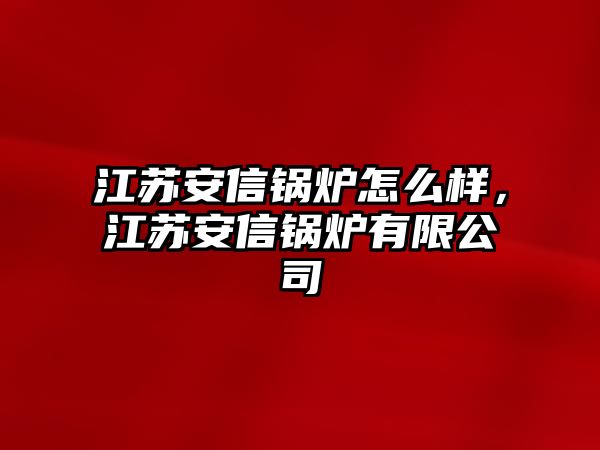 江苏安信锅炉怎么样，江苏安信锅炉有限公司